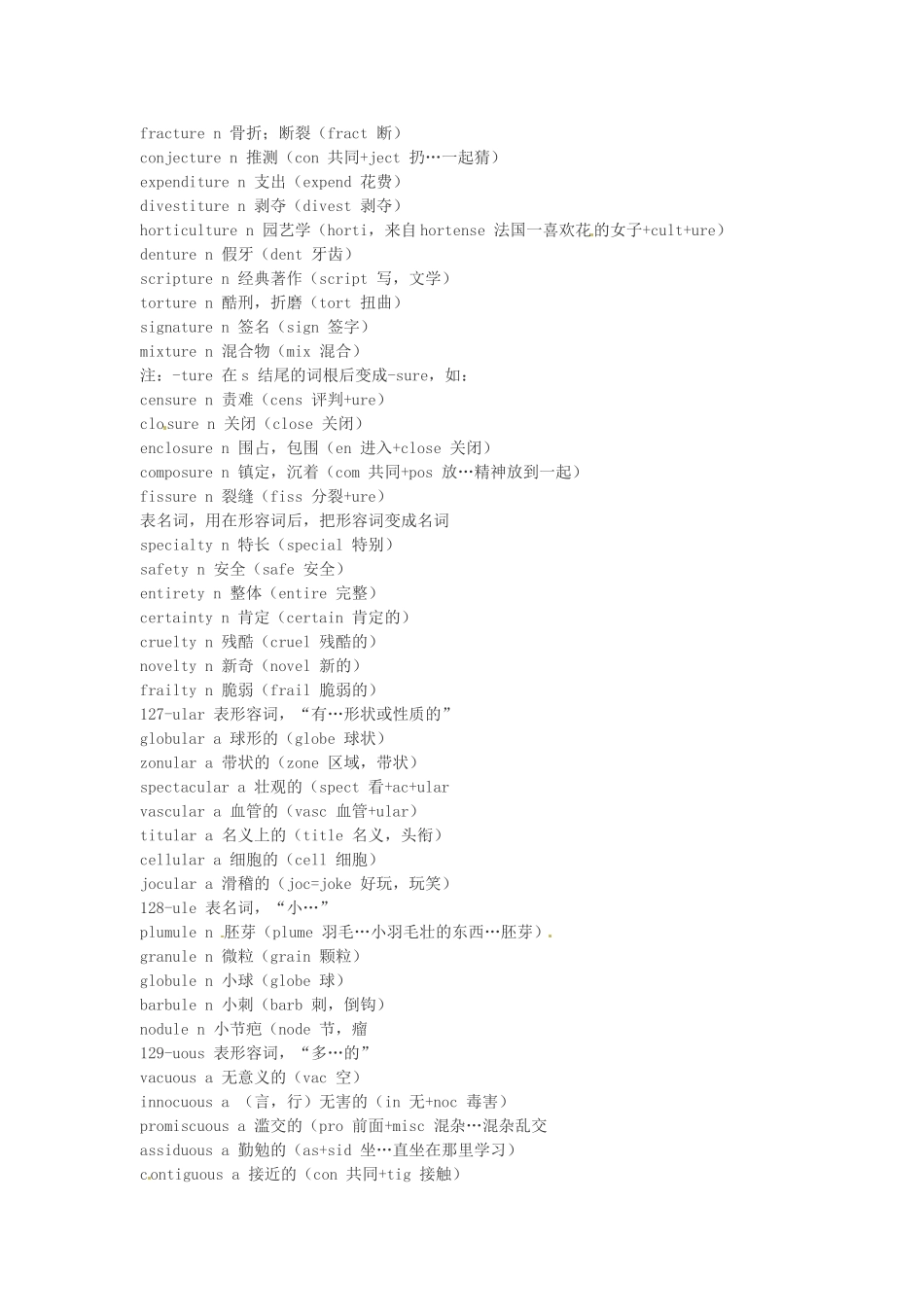 fracture n 骨折；断裂（fract 断）
conjecture n 推测（con 共同+ject 扔…一起猜）
expenditure n 支出（expend 花费）
divestiture n 剥夺（divest 剥夺）
horticulture n 园艺学（horti，来自 hortense 法国一喜欢花的女子+cult+ure）
denture n 假牙（dent 牙齿）
scripture n 经典著作（script 写，文学）
torture n 酷刑，折磨（tort 扭曲）
signature n 签名（sign 签字）
mixture n 混合物（mix 混合）
注：-ture 在 s 结尾的词根后变成-sure，如：
censure n 责难（cens 评判+ure）
closure n 关闭（close 关闭）
enclosure n 围占，包围（en 进入+close 关闭）
composure n 镇定，沉着（com 共同+pos 放…精神放到一起）
fissure n 裂缝（fiss 分裂+ure）
表名词，用在形容词后，把形容词变成名词
specialty n 特长（special 特别）
safety n 安全（safe 安全）
entirety n 整体（entire 完整）
certainty n 肯定（certain 肯定的）
cruelty n 残酷（cruel 残酷的）
novelty n 新奇（novel 新的）
frailty n 脆弱（frail 脆弱的）
127-ular 表形容词，“有…形状或性质的”
globular a 球形的（globe 球状）
zonular a 带状的（zone 区域，带状）
spectacular a 壮观的（spect 看+ac+ular
vascular a 血管的（vasc 血管+ular）
titular a 名义上的（title 名义，头衔）
cellular a 细胞的（cell 细胞）
jocular a 滑稽的（joc=joke 好玩，玩笑）
128-ule 表名词，“小…”
plumule n 胚芽（plume 羽毛…小羽毛壮的东西…胚芽）
granule n 微粒（grain 颗粒）
globule n 小球（globe 球）
barbule n 小刺（barb 刺，倒钩）
nodule n 小节疤（node 节，瘤
129-uous 表形容词，“多…的”
vacuous a 无意义的（vac 空）
innocuous a （言，行）无害的（in 无+noc 毒害）
promiscuous a 滥交的（pro 前面+misc 混杂…混杂乱交
assiduous a 勤勉的（as+sid 坐…直坐在那里学习）
contiguous a 接近的（con 共同+tig 接触）